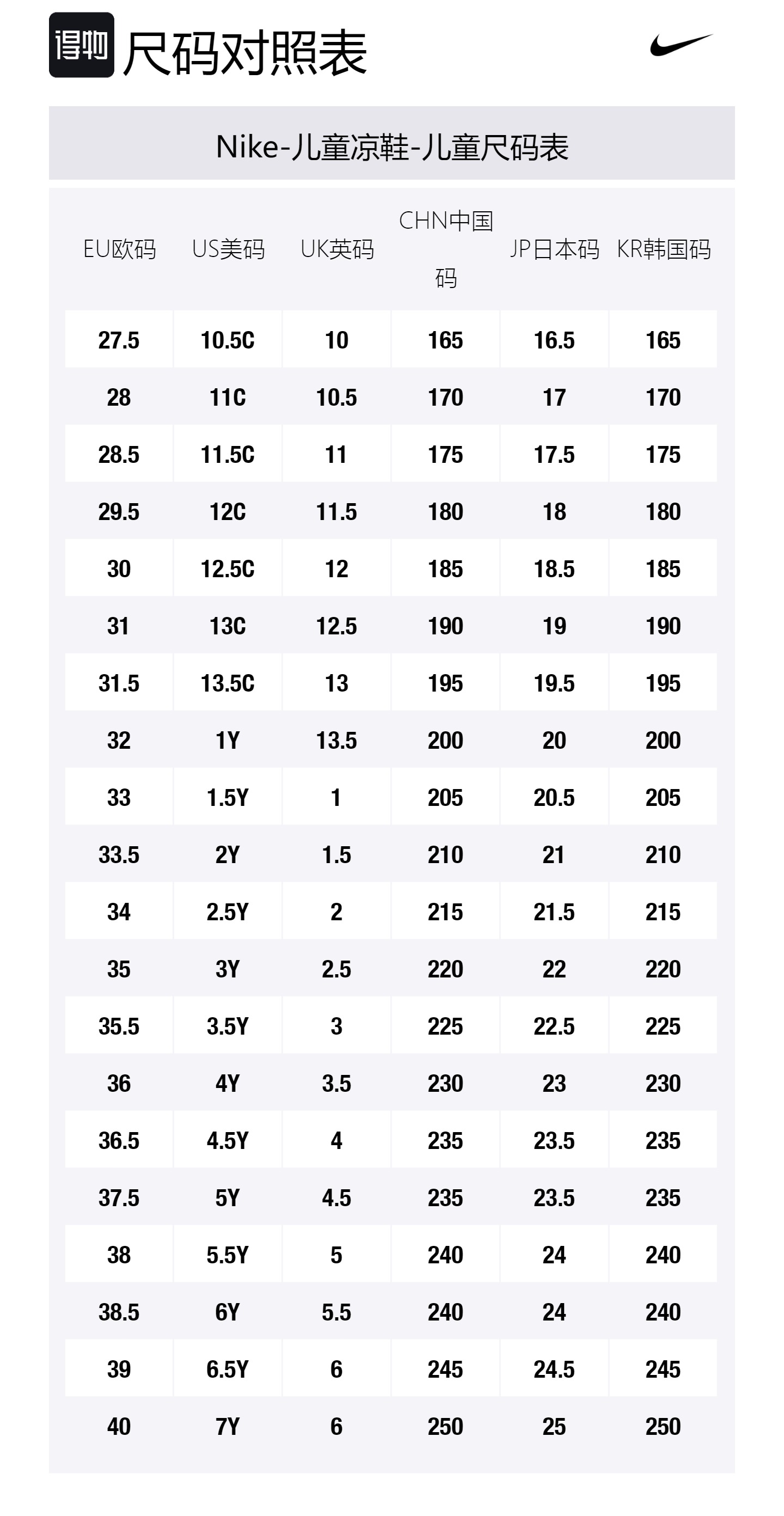 得物 尺码对照表

Nike-儿童凉鞋-儿童尺码表

| EU欧码 | US美码 | UK英码 | CHN中国码 | JP日本码 | KR韩国码 |
|---|---|---|---|---|---|
| 27.5 | 10.5C | 10 | 165 | 16.5 | 165 |
| 28 | 11C | 10.5 | 170 | 17 | 170 |
| 28.5 | 11.5C | 11 | 175 | 17.5 | 175 |
| 29.5 | 12C | 11.5 | 180 | 18 | 180 |
| 30 | 12.5C | 12 | 185 | 18.5 | 185 |
| 31 | 13C | 12.5 | 190 | 19 | 190 |
| 31.5 | 13.5C | 13 | 195 | 19.5 | 195 |
| 32 | 1Y | 13.5 | 200 | 20 | 200 |
| 33 | 1.5Y | 1 | 205 | 20.5 | 205 |
| 33.5 | 2Y | 1.5 | 210 | 21 | 210 |
| 34 | 2.5Y | 2 | 215 | 21.5 | 215 |
| 35 | 3Y | 2.5 | 220 | 22 | 220 |
| 35.5 | 3.5Y | 3 | 225 | 22.5 | 225 |
| 36 | 4Y | 3.5 | 230 | 23 | 230 |
| 36.5 | 4.5Y | 4 | 235 | 23.5 | 235 |
| 37.5 | 5Y | 4.5 | 235 | 23.5 | 235 |
| 38 | 5.5Y | 5 | 240 | 24 | 240 |
| 38.5 | 6Y | 5.5 | 240 | 24 | 240 |
| 39 | 6.5Y | 6 | 245 | 24.5 | 245 |
| 40 | 7Y | 6 | 250 | 25 | 250 |